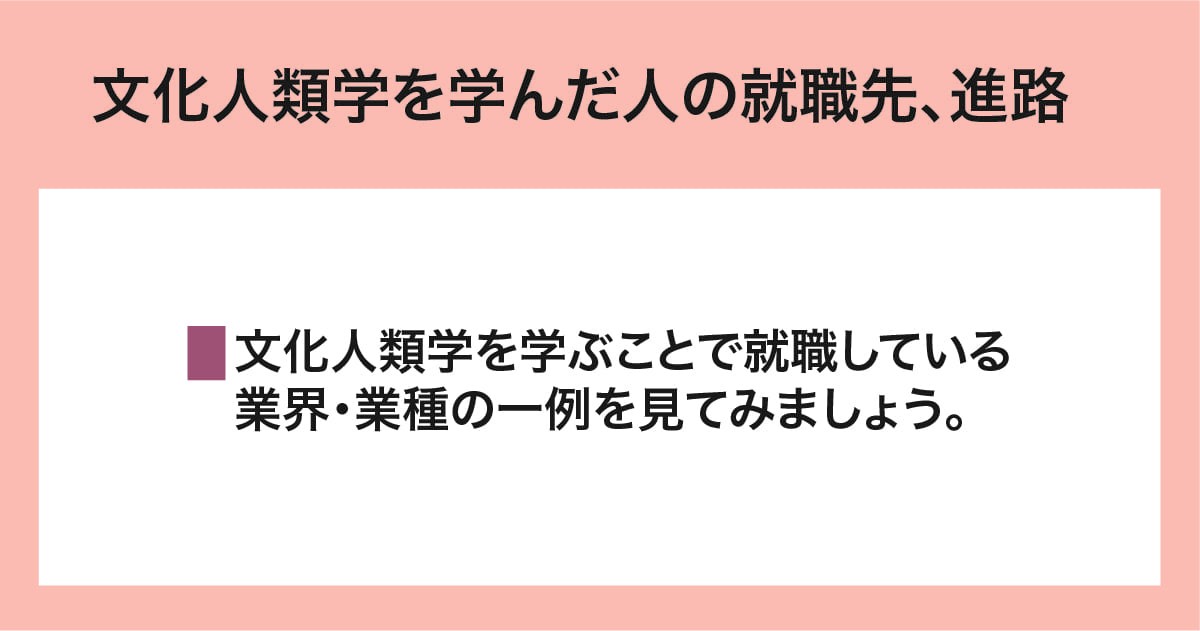 文化人類学を学んだ人の就職先、進路

文化人類学を学ぶことで就職している業界・業種の一例を見てみましょう。